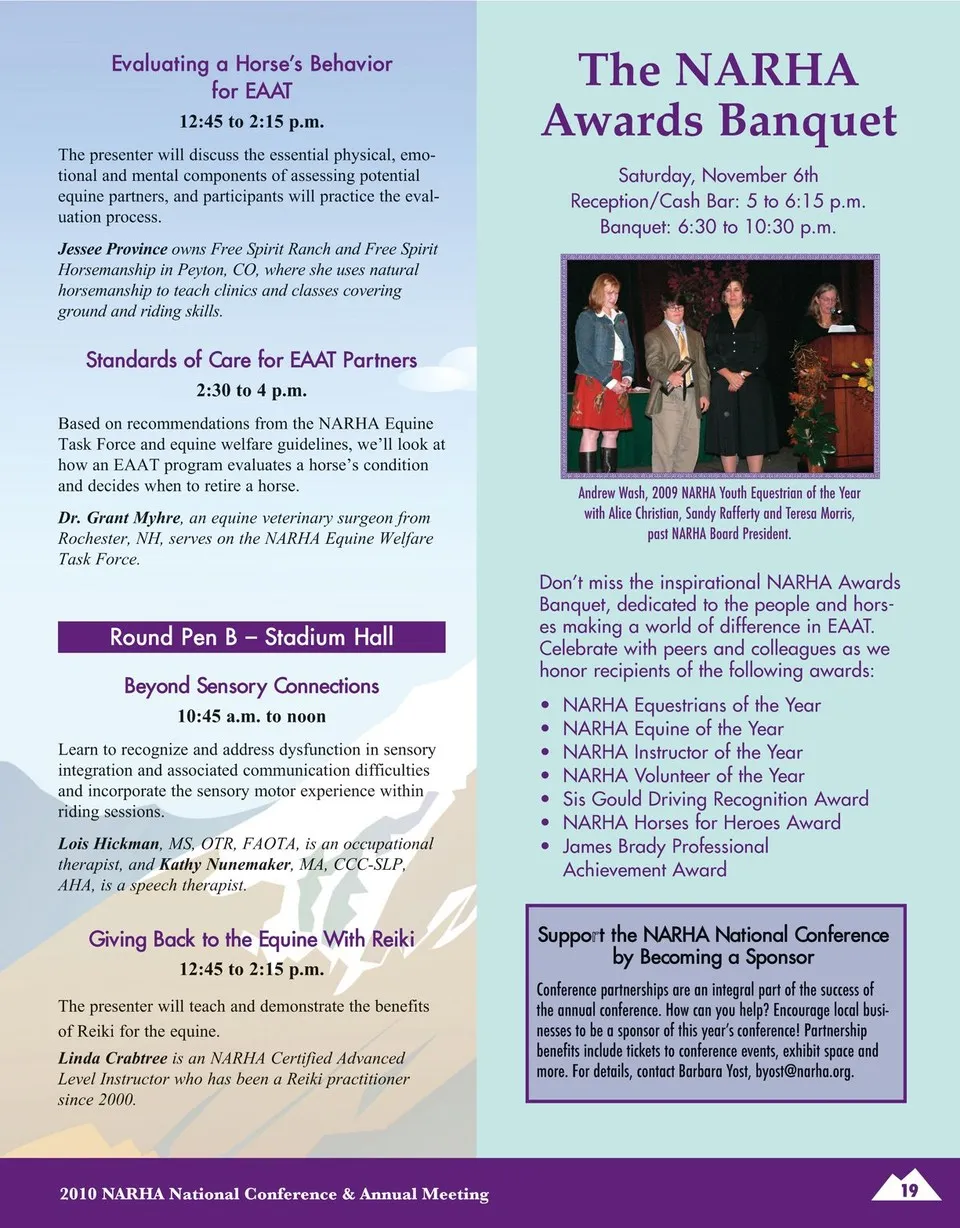 Evaluating a Horse's Behavior for EAAT

12:45 to 2:15 p.m.

The presenter will discuss the essential physical, emotional and mental components of assessing potential equine partners, and participants will practice the evaluation process.

Jessee Province owns Free Spirit Ranch and Free Spirit Horsemanship in Peyton, CO, where she uses natural horsemanship to teach clinics and classes covering ground and riding skills.

Standards of Care for EAAT Partners

2:30 to 4 p.m.

Based on recommendations from the NARHA Equine Task Force and equine welfare guidelines, we'll look at how an EAAT program evaluates a horse's condition and decides when to retire a horse.

Dr. Grant Myhre, an equine veterinary surgeon from Rochester, NH, serves on the NARHA Equine Welfare Task Force.

Round Pen B – Stadium Hall

Beyond Sensory Connections

10:45 a.m. to noon

Learn to recognize and address dysfunction in sensory integration and associated communication difficulties and incorporate the sensory motor experience within riding sessions.

Lois Hickman, MS, OTR, FAOTA, is an occupational therapist, and Kathy Nunemaker, MA, CCC-SLP, AHA, is a speech therapist.

Giving Back to the Equine With Reiki

12:45 to 2:15 p.m.

The presenter will teach and demonstrate the benefits of Reiki for the equine.

Linda Crabtree is an NARHA Certified Advanced Level Instructor who has been a Reiki practitioner since 2000.

The NARHA Awards Banquet

Saturday, November 6th
Reception/Cash Bar: 5 to 6:15 p.m.
Banquet: 6:30 to 10:30 p.m.

Andrew Wash, 2009 NARHA Youth Equestrian of the Year with Alice Christian, Sandy Rafferty and Teresa Morris, past NARHA Board President.

Don't miss the inspirational NARHA Awards Banquet, dedicated to the people and horses making a world of difference in EAAT. Celebrate with peers and colleagues as we honor recipients of the following awards:

• NARHA Equestrians of the Year
• NARHA Equine of the Year
• NARHA Instructor of the Year
• NARHA Volunteer of the Year
• Sis Gould Driving Recognition Award
• NARHA Horses for Heroes Award
• James Brady Professional Achievement Award

Support the NARHA National Conference by Becoming a Sponsor

Conference partnerships are an integral part of the success of the annual conference. How can you help? Encourage local businesses to be a sponsor of this year's conference! Partnership benefits include tickets to conference events, exhibit space and more. For details, contact Barbara Yost, byost@narha.org.

2010 NARHA National Conference & Annual Meeting

19